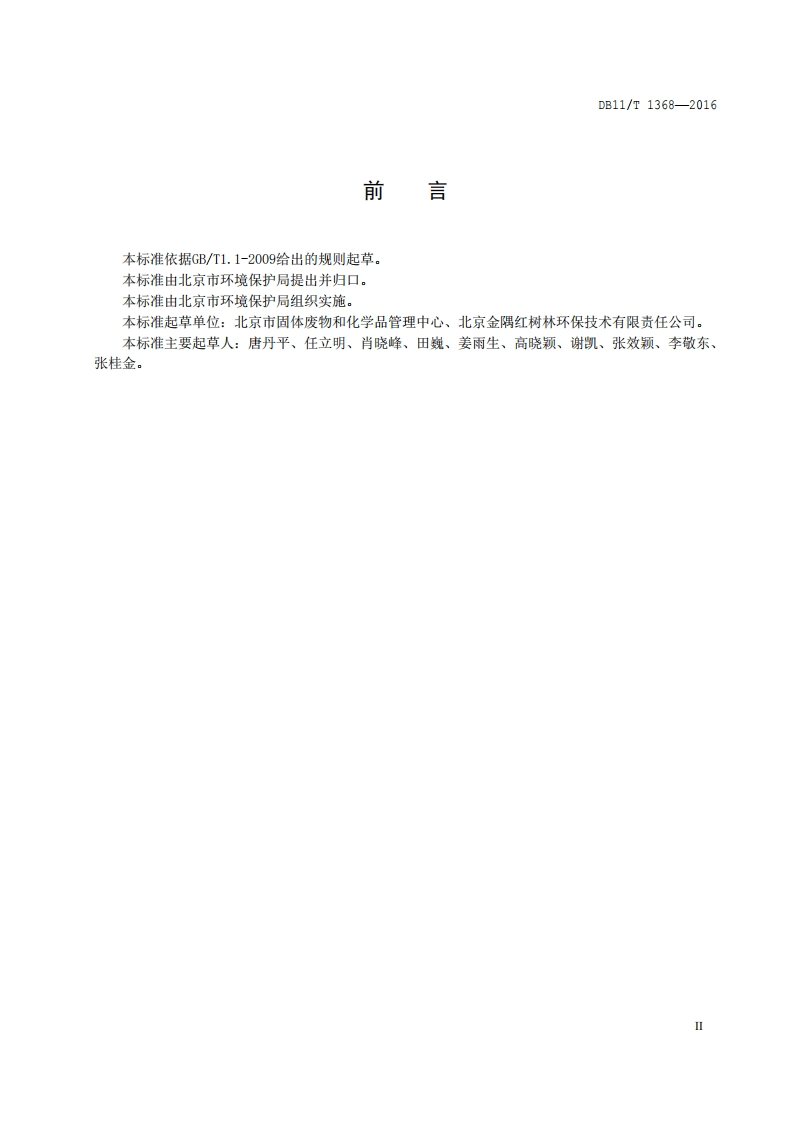 DB11/T 1368—2016

前　言

本标准依据GB/T1.1-2009给出的规则起草。

本标准由北京市环境保护局提出并归口。

本标准由北京市环境保护局组织实施。

本标准起草单位：北京市固体废物和化学品管理中心、北京金隅红树林环保技术有限责任公司。

本标准主要起草人：唐丹平、任立明、肖晓峰、田巍、姜雨生、高晓颖、谢凯、张效颖、李敬东、张桂金。

II